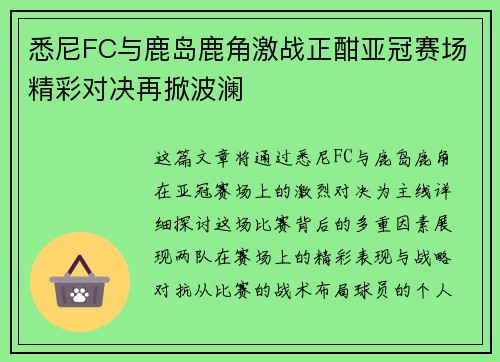 悉尼FC与鹿岛鹿角激战正酣亚冠赛场精彩对决再掀波澜

这篇文章将通过悉尼FC与鹿岛鹿角在亚冠赛场上的激烈对决为主线详细探讨这场比赛背后的多重因素展现两队在赛场上的精彩表现与战略对抗从比赛的战术布局球员的个人